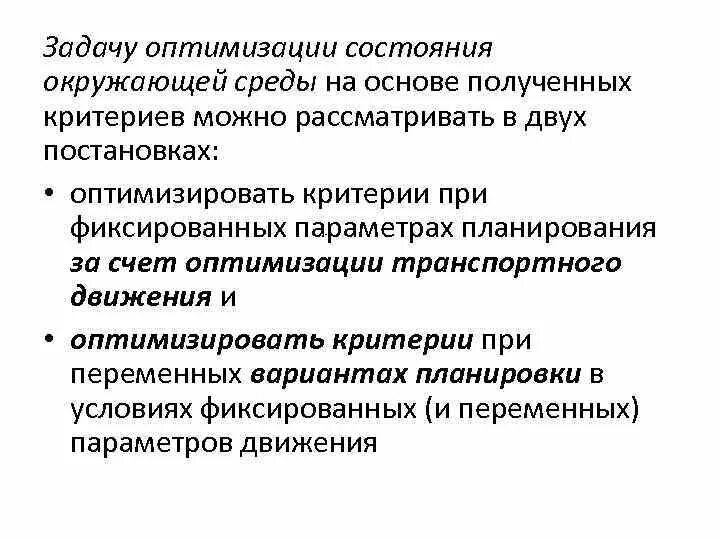 Задачу оптимизации состояния окружающей среды на основе полученных критериев можно рассматривать в двух постановках:

• оптимизировать критерии при фиксированных параметрах планирования за счет оптимизации транспортного движения и

• оптимизировать критерии при переменных вариантах планировки в условиях фиксированных (и переменных) параметров движения